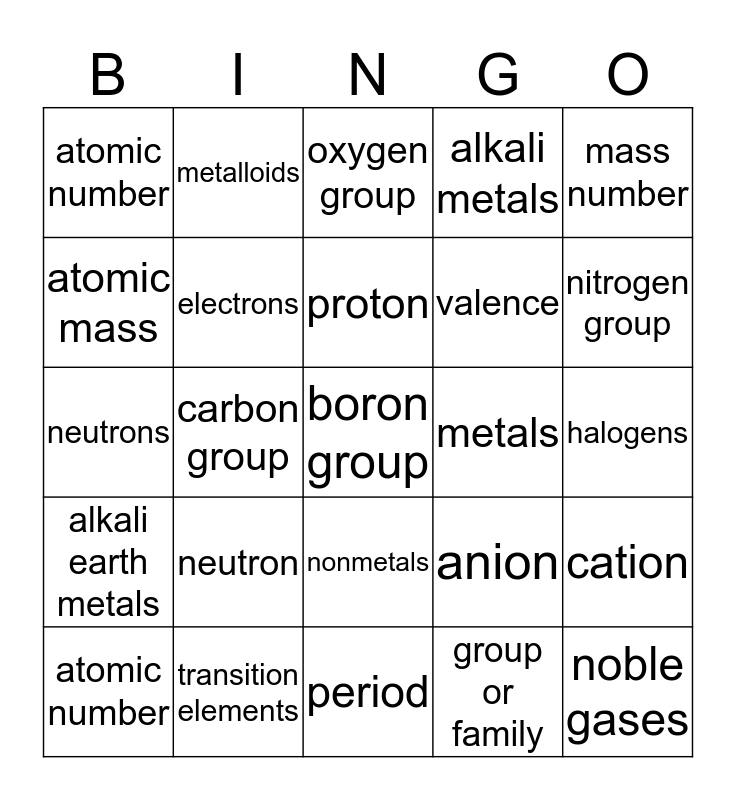 | B | I | N | G | O |
|---|---|---|---|---|
| atomic number | metalloids | oxygen group | alkali metals | mass number |
| atomic mass | electrons | proton | valence | nitrogen group |
| neutrons | carbon group | boron group | metals | halogens |
| alkali earth metals | neutron | nonmetals | anion | cation |
| atomic number | transition elements | period | group or family | noble gases |